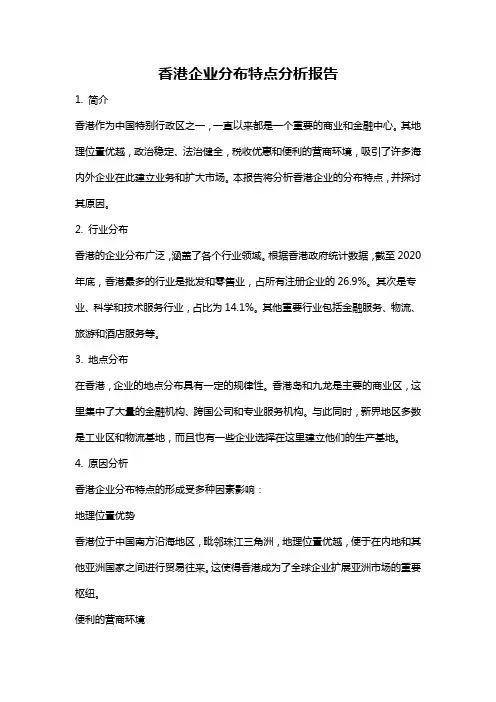 香港企业分布特点分析报告

1. 简介

香港作为中国特别行政区之一，一直以来都是一个重要的商业和金融中心。其地理位置优越，政治稳定、法治健全，税收优惠和便利的营商环境，吸引了许多海内外企业在此建立业务和扩大市场。本报告将分析香港企业的分布特点，并探讨其原因。

2. 行业分布

香港的企业分布广泛，涵盖了各个行业领域。根据香港政府统计数据，截至 2020 年底，香港最多的行业是批发和零售业，占所有注册企业的 26.9%。其次是专业、科学和技术服务行业，占比为 14.1%。其他重要行业包括金融服务、物流、旅游和酒店服务等。

3. 地点分布

在香港，企业的地点分布具有一定的规律性。香港岛和九龙是主要的商业区，这里集中了大量的金融机构、跨国公司和专业服务机构。与此同时，新界地区多数是工业区和物流基地，而且也有一些企业选择在这里建立他们的生产基地。

4. 原因分析

香港企业分布特点的形成受多种因素影响：

地理位置优势

香港位于中国南方沿海地区，毗邻珠江三角洲，地理位置优越，便于在内地和其他亚洲国家之间进行贸易往来。这使得香港成为了全球企业扩展亚洲市场的重要枢纽。

便利的营商环境